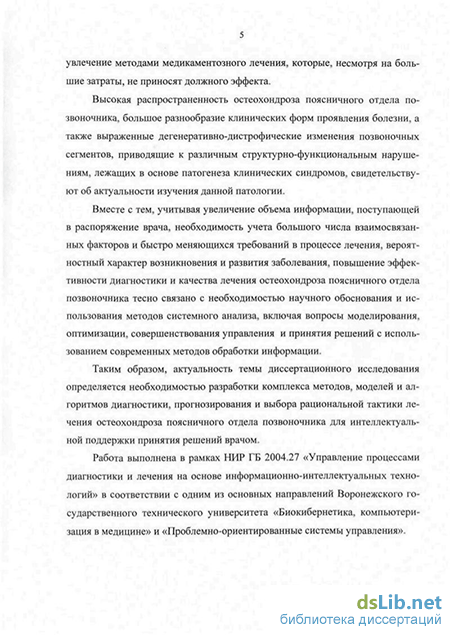 5

увлечение методами медикаментозного лечения, которые, несмотря на большие затраты, не приносят должного эффекта.

Высокая распространенность остеохондроза поясничного отдела позвоночника, большое разнообразие клинических форм проявления болезни, а также выраженные дегенеративно-дистрофические изменения позвоночных сегментов, приводящие к различным структурно-функциональным нарушениям, лежащих в основе патогенеза клинических синдромов, свидетельствуют об актуальности изучения данной патологии.

Вместе с тем, учитывая увеличение объема информации, поступающей в распоряжение врача, необходимость учета большого числа взаимосвязанных факторов и быстро меняющихся требований в процессе лечения, вероятностный характер возникновения и развития заболевания, повышение эффективности диагностики и качества лечения остеохондроза поясничного отдела позвоночника тесно связано с необходимостью научного обоснования и использования методов системного анализа, включая вопросы моделирования, оптимизации, совершенствования управления и принятия решений с использованием современных методов обработки информации.

Таким образом, актуальность темы диссертационного исследования определяется необходимостью разработки комплекса методов, моделей и алгоритмов диагностики, прогнозирования и выбора рациональной тактики лечения остеохондроза поясничного отдела позвоночника для интеллектуальной поддержки принятия решений врачом.

Работа выполнена в рамках НИР ГБ 2004.27 «Управление процессами диагностики и лечения на основе информационно-интеллектуальных технологий» в соответствии с одним из основных направлений Воронежского государственного технического университета «Биокибернетика, компьютеризация в медицине» и «Проблемно-ориентированные системы управления».

dsLib.net
библиотека диссертаций